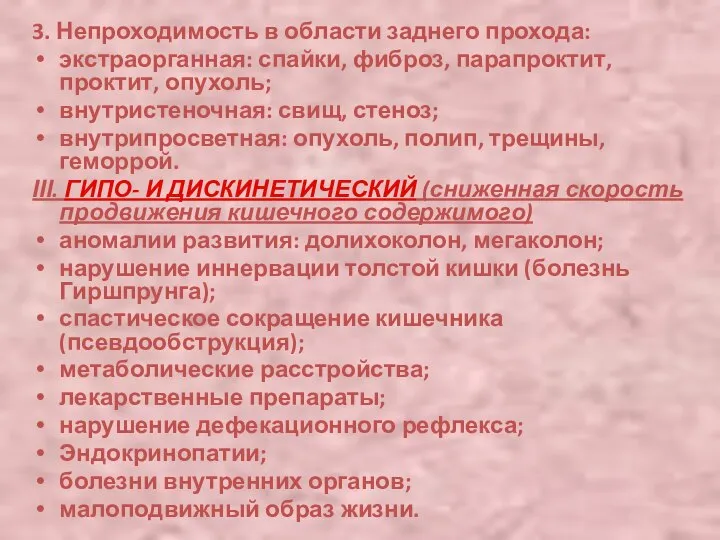 3. Непроходимость в области заднего прохода:
• экстраорганная: спайки, фиброз, парапроктит, проктит, опухоль;
• внутристеночная: свищ, стеноз;
• внутрипросветная: опухоль, полип, трещины, геморрой.
III. ГИПО- И ДИСКИНЕТИЧЕСКИЙ (сниженная скорость продвижения кишечного содержимого)
• аномалии развития: долихоколон, мегаколон;
• нарушение иннервации толстой кишки (болезнь Гиршпрунга);
• спастическое сокращение кишечника (псевдообструкция);
• метаболические расстройства;
• лекарственные препараты;
• нарушение дефекационного рефлекса;
• Эндокринопатии;
• болезни внутренних органов;
• малоподвижный образ жизни.